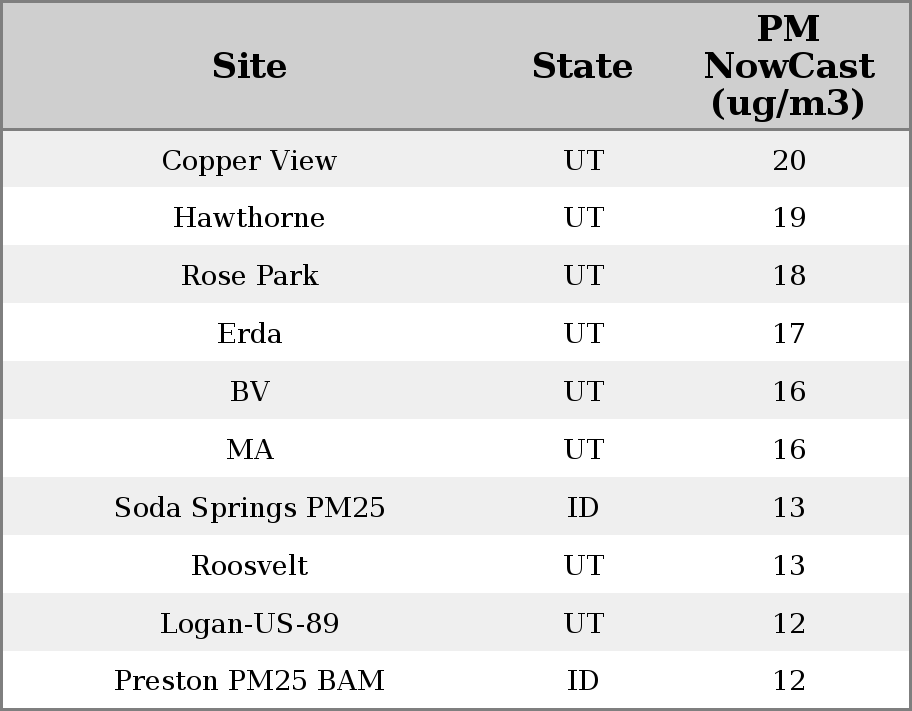 | Site | State | PM NowCast (ug/m3) |
|---|---|---|
| Copper View | UT | 20 |
| Hawthorne | UT | 19 |
| Rose Park | UT | 18 |
| Erda | UT | 17 |
| BV | UT | 16 |
| MA | UT | 16 |
| Soda Springs PM25 | ID | 13 |
| Roosvelt | UT | 13 |
| Logan-US-89 | UT | 12 |
| Preston PM25 BAM | ID | 12 |